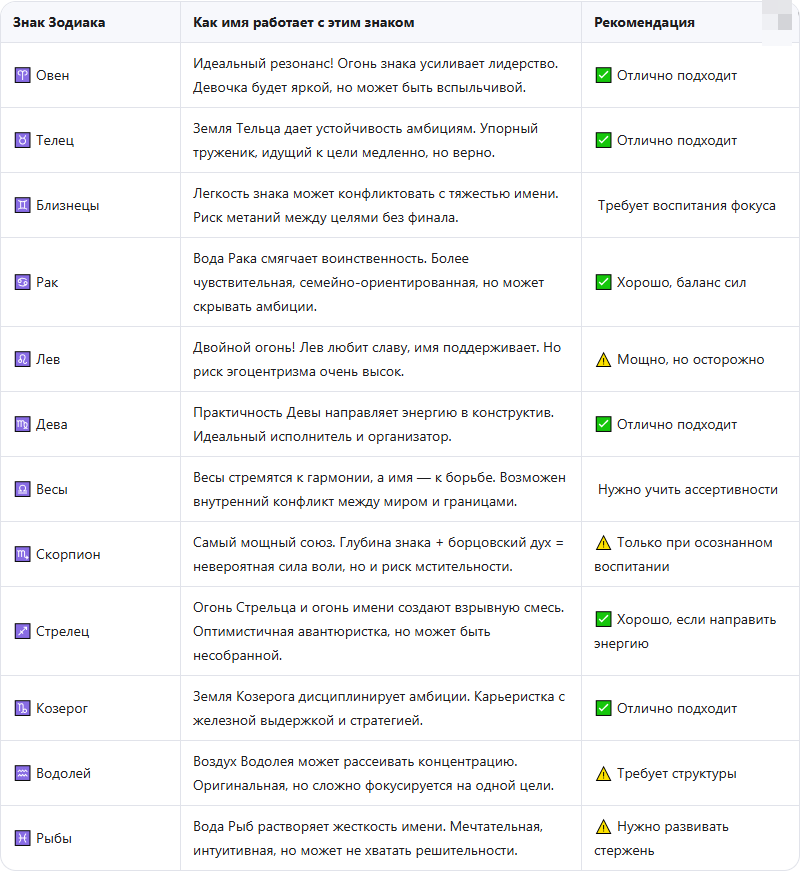 | Знак Зодиака | Как имя работает с этим знаком | Рекомендация |
|---|---|---|
| ♈ Овен | Идеальный резонанс! Огонь знака усиливает лидерство. Девочка будет яркой, но может быть вспыльчивой. | ✅ Отлично подходит |
| ♉ Телец | Земля Тельца дает устойчивость амбициям. Упорный труженик, идущий к цели медленно, но верно. | ✅ Отлично подходит |
| ♊ Близнецы | Легкость знака может конфликтовать с тяжестью имени. Риск метаний между целями без финала. | Требует воспитания фокуса |
| ♋ Рак | Вода Рака смягчает воинственность. Более чувствительная, семейно-ориентированная, но может скрывать амбиции. | ✅ Хорошо, баланс сил |
| ♌ Лев | Двойной огонь! Лев любит славу, имя поддерживает. Но риск эгоцентризма очень высок. | ⚠️ Мощно, но осторожно |
| ♍ Дева | Практичность Девы направляет энергию в конструктив. Идеальный исполнитель и организатор. | ✅ Отлично подходит |
| ♎ Весы | Весы стремятся к гармонии, а имя — к борьбе. Возможен внутренний конфликт между миром и границами. | Нужно учить ассертивности |
| ♏ Скорпион | Самый мощный союз. Глубина знака + борцовский дух = невероятная сила воли, но и риск мстительности. | ⚠️ Только при осознанном воспитании |
| ♐ Стрелец | Огонь Стрельца и огонь имени создают взрывную смесь. Оптимистичная авантюристка, но может быть несобранной. | ✅ Хорошо, если направить энергию |
| ♑ Козерог | Земля Козерога дисциплинирует амбиции. Карьеристка с железной выдержкой и стратегией. | ✅ Отлично подходит |
| ♒ Водолей | Воздух Водолея может рассеивать концентрацию. Оригинальная, но сложно фокусируется на одной цели. | ⚠️ Требует структуры |
| ♓ Рыбы | Вода Рыб растворяет жесткость имени. Мечтательная, интуитивная, но может не хватать решительности. | ⚠️ Нужно развивать стержень |